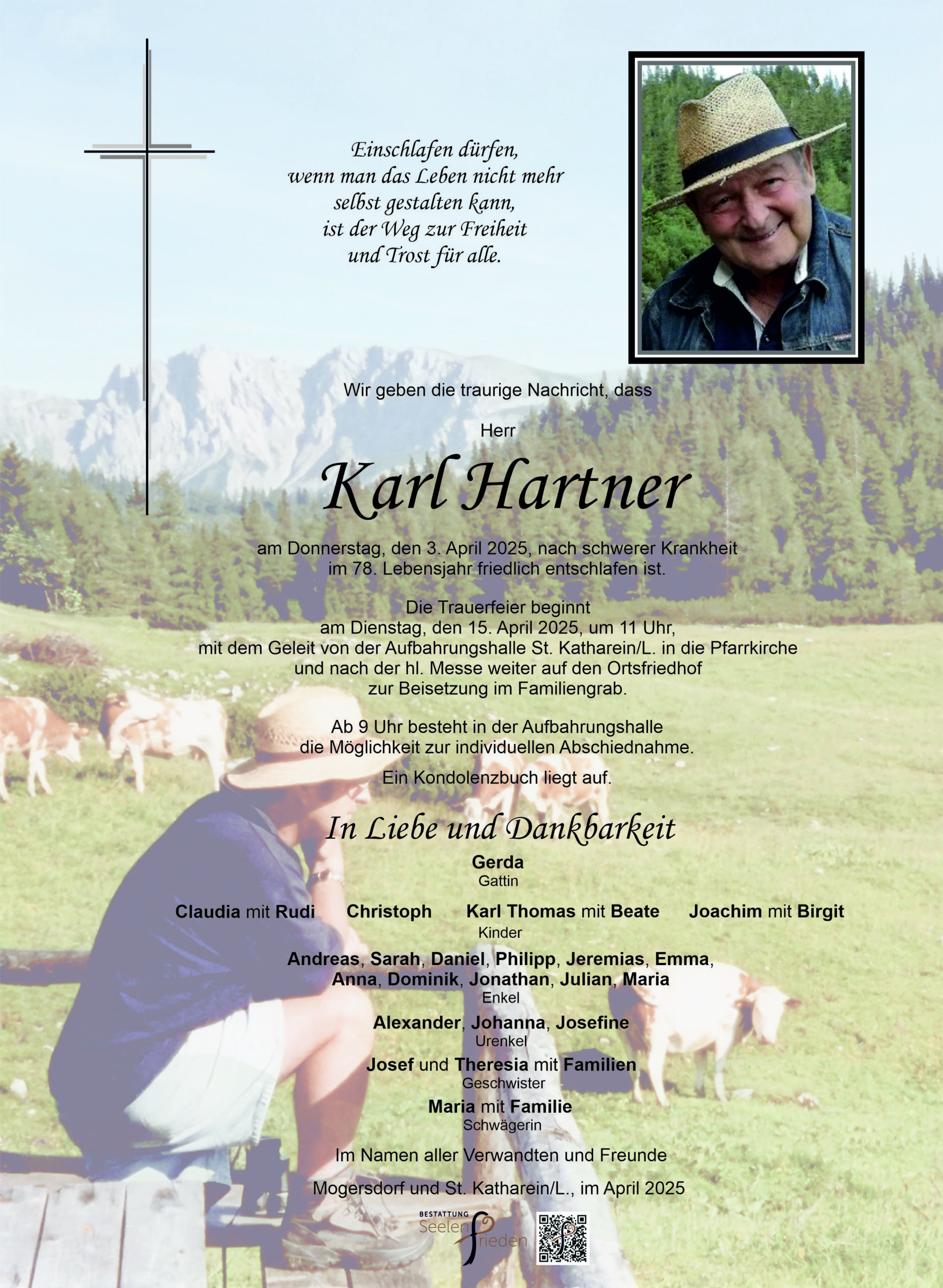 Einschlafen dürfen,
wenn man das Leben nicht mehr
selbst gestalten kann,
ist der Weg zur Freiheit
und Trost für alle.

Wir geben die traurige Nachricht, dass

Herr

Karl Hartner

am Donnerstag, den 3. April 2025, nach schwerer Krankheit im 78. Lebensjahr friedlich entschlafen ist.

Die Trauerfeier beginnt am Dienstag, den 15. April 2025, um 11 Uhr, mit dem Geleit von der Aufbahrungshalle St. Katharein/L. in die Pfarrkirche und nach der hl. Messe weiter auf den Ortsfriedhof zur Beisetzung im Familiengrab.

Ab 9 Uhr besteht in der Aufbahrungshalle die Möglichkeit zur individuellen Abschiednahme.

Ein Kondolenzbuch liegt auf.

In Liebe und Dankbarkeit

Gerda
Gattin

Claudia mit Rudi Christoph Karl Thomas mit Beate Joachim mit Birgit
Kinder

Andreas, Sarah, Daniel, Philipp, Jeremias, Emma, Anna, Dominik, Jonathan, Julian, Maria
Enkel

Alexander, Johanna, Josefine
Urenkel

Josef und Theresia mit Familien
Geschwister

Maria mit Familie
Schwägerin

Im Namen aller Verwandten und Freunde

Mogersdorf und St. Katharein/L., im April 2025

BESTATTUNG Seelen Frieden